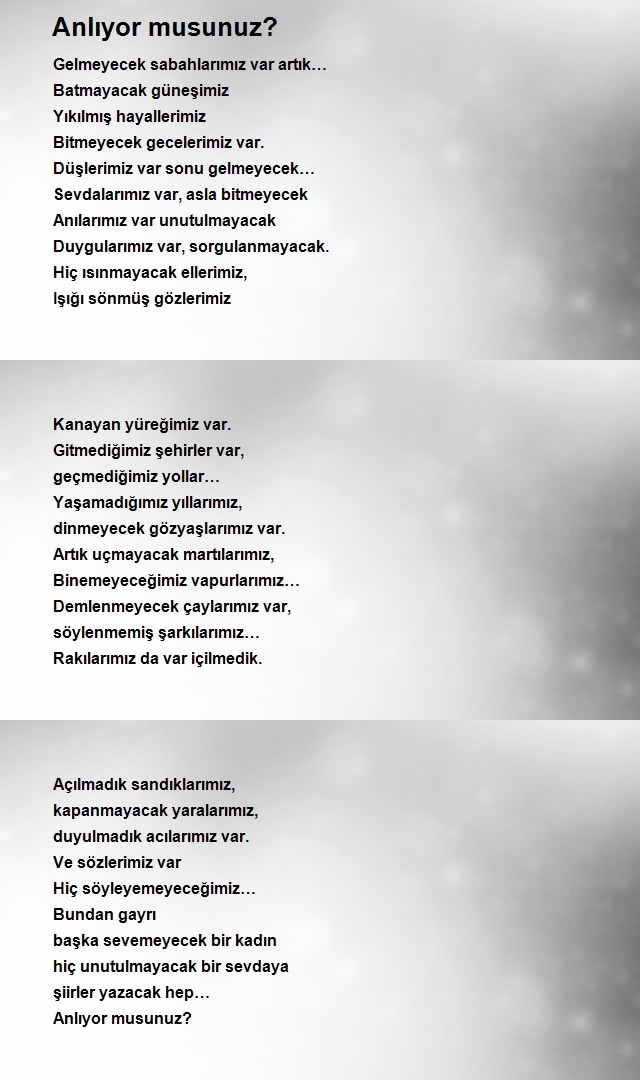 Anlıyor musunuz?

Gelmeyecek sabahlarımız var artık…
Batmayacak güneşimiz
Yıkılmış hayallerimiz
Bitmeyecek gecelerimiz var.
Düşlerimiz var sonu gelmeyecek…
Sevdalarımız var, asla bitmeyecek
Anılarımız var unutulmayacak
Duygularımız var, sorgulanmayacak.
Hiç ısınmayacak ellerimiz,
Işığı sönmüş gözlerimiz

Kanayan yüreğimiz var.
Gitmediğimiz şehirler var,
geçmediğimiz yollar…
Yaşamadığımız yıllarımız,
dinmeyecek gözyaşlarımız var.
Artık uçmayacak martılarımız,
Binemeyeceğimiz vapurlarımız…
Demlenmeyecek çaylarımız var,
söylenmemiş şarkılarımız…
Rakılarımız da var içilmedik.

Açılmadık sandıklarımız,
kapanmayacak yaralarımız,
duyulmadık acılarımız var.
Ve sözlerimiz var
Hiç söyleyemeyeceğimiz…
Bundan gayrı
başka sevemeyecek bir kadın
hiç unutulmayacak bir sevdaya
şiirler yazacak hep…
Anlıyor musunuz?